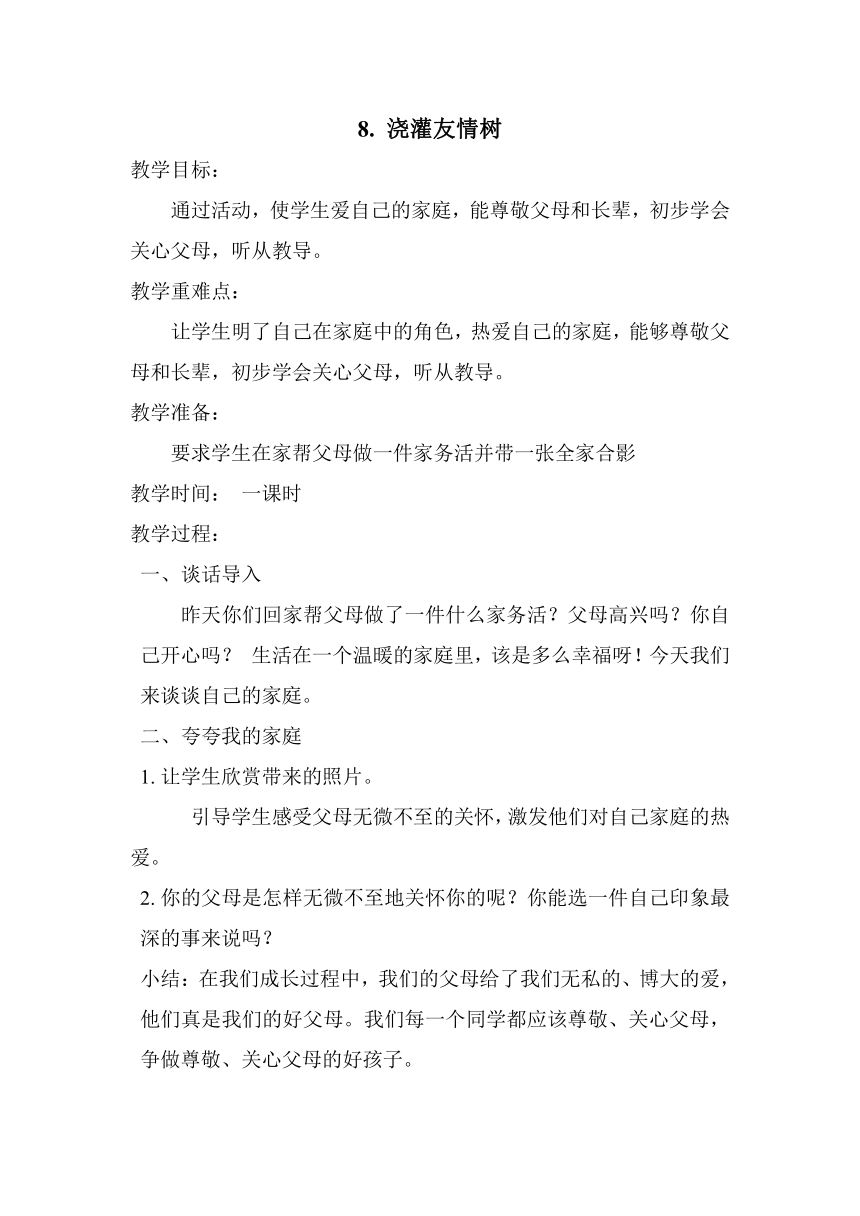 8. 浇灌友情树

教学目标：

通过活动，使学生爱自己的家庭，能尊敬父母和长辈，初步学会关心父母，听从教导。

教学重难点：

让学生明了自己在家庭中的角色，热爱自己的家庭，能够尊敬父母和长辈，初步学会关心父母，听从教导。

教学准备：

要求学生在家帮父母做一件家务活并带一张全家合影

教学时间： 一课时

教学过程：

一、谈话导入

昨天你们回家帮父母做了一件什么家务活？父母高兴吗？你自己开心吗？ 生活在一个温暖的家庭里，该是多么幸福呀！今天我们来谈谈自己的家庭。

二、夸夸我的家庭

1. 让学生欣赏带来的照片。

引导学生感受父母无微不至的关怀，激发他们对自己家庭的热爱。

2. 你的父母是怎样无微不至地关怀你的呢？你能选一件自己印象最深的事来说吗？

小结：在我们成长过程中，我们的父母给了我们无私的、博大的爱，他们真是我们的好父母。我们每一个同学都应该尊敬、关心父母，争做尊敬、关心父母的好孩子。